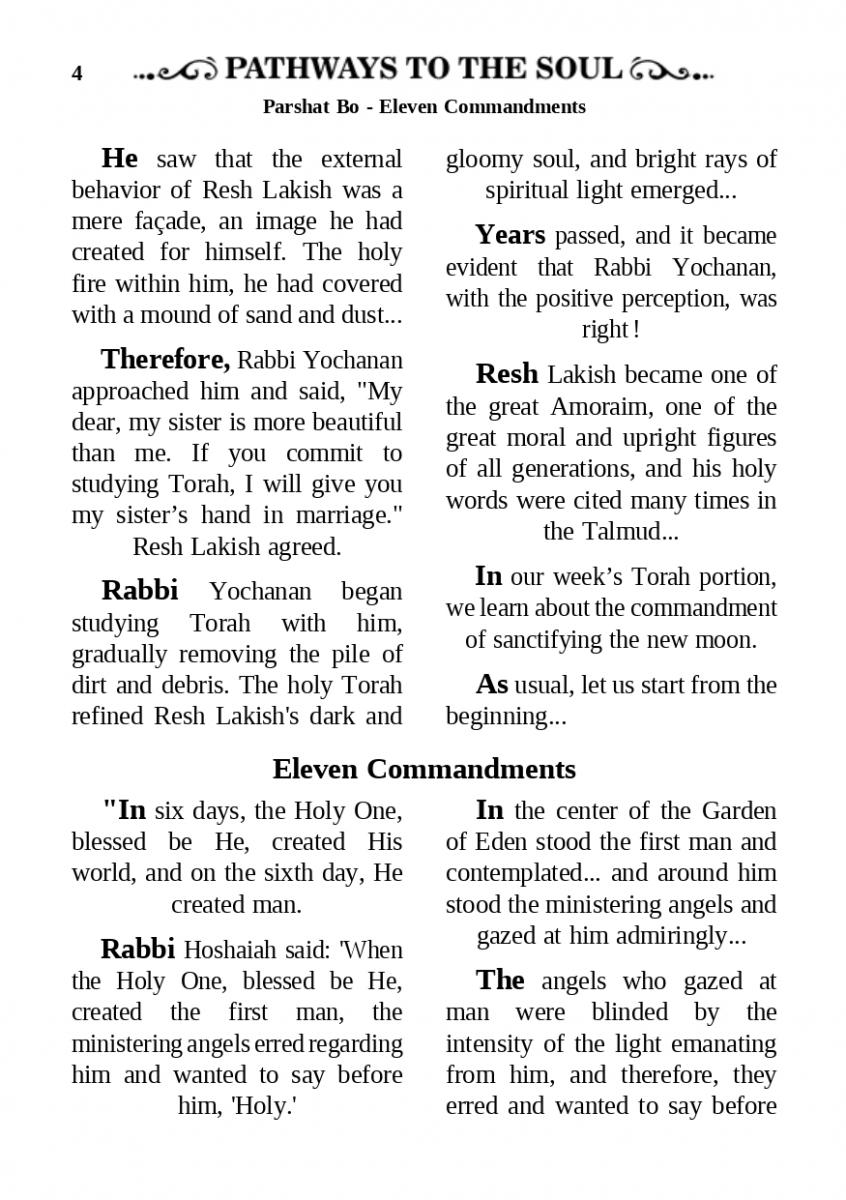 4 PATHWAYS TO THE SOUL

Parshat Bo - Eleven Commandments

He saw that the external behavior of Resh Lakish was a mere façade, an image he had created for himself. The holy fire within him, he had covered with a mound of sand and dust...

Therefore, Rabbi Yochanan approached him and said, "My dear, my sister is more beautiful than me. If you commit to studying Torah, I will give you my sister's hand in marriage." Resh Lakish agreed.

Rabbi Yochanan began studying Torah with him, gradually removing the pile of dirt and debris. The holy Torah refined Resh Lakish's dark and gloomy soul, and bright rays of spiritual light emerged...

Years passed, and it became evident that Rabbi Yochanan, with the positive perception, was right!

Resh Lakish became one of the great Amoraim, one of the great moral and upright figures of all generations, and his holy words were cited many times in the Talmud...

In our week's Torah portion, we learn about the commandment of sanctifying the new moon.

As usual, let us start from the beginning...

Eleven Commandments

"In six days, the Holy One, blessed be He, created His world, and on the sixth day, He created man.

Rabbi Hoshaiah said: 'When the Holy One, blessed be He, created the first man, the ministering angels erred regarding him and wanted to say before him, 'Holy.'

In the center of the Garden of Eden stood the first man and contemplated... and around him stood the ministering angels and gazed at him admiringly...

The angels who gazed at man were blinded by the intensity of the light emanating from him, and therefore, they erred and wanted to say before